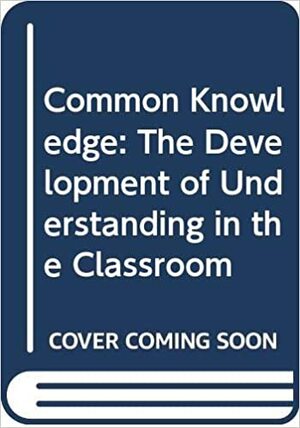 Common Knowledge: The Development of Understanding in the Classroom

COVER COMING SOON